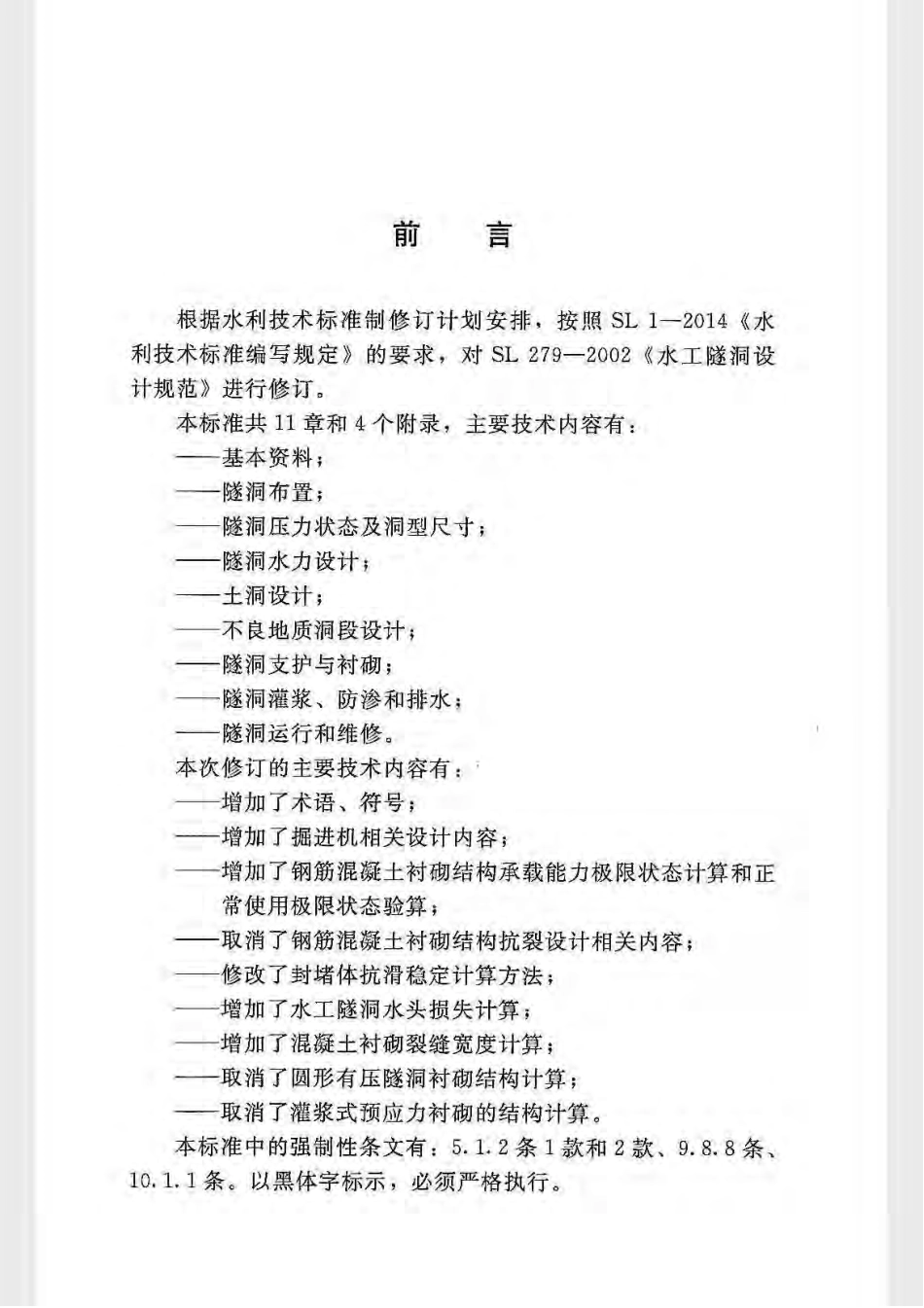 前　言

根据水利技术标准制修订计划安排，按照 SL 1—2014《水利技术标准编写规定》的要求，对 SL 279—2002《水工隧洞设计规范》进行修订。

本标准共 11 章和 4 个附录，主要技术内容有：

——基本资料；

——隧洞布置；

——隧洞压力状态及洞型尺寸；

——隧洞水力设计；

——土洞设计；

——不良地质洞段设计；

——隧洞支护与衬砌；

——隧洞灌浆、防渗和排水；

——隧洞运行和维修。

本次修订的主要技术内容有：

——增加了术语、符号；

——增加了掘进机相关设计内容；

——增加了钢筋混凝土衬砌结构承载能力极限状态计算和正常使用极限状态验算；

——取消了钢筋混凝土衬砌结构抗裂设计相关内容；

——修改了封堵体抗滑稳定计算方法；

——增加了水工隧洞水头损失计算；

——增加了混凝土衬砌裂缝宽度计算；

——取消了圆形有压隧洞衬砌结构计算；

——取消了灌浆式预应力衬砌的结构计算。

本标准中的强制性条文有：5.1.2 条 1 款和 2 款、9.8.8 条、10.1.1 条。以黑体字标示，必须严格执行。